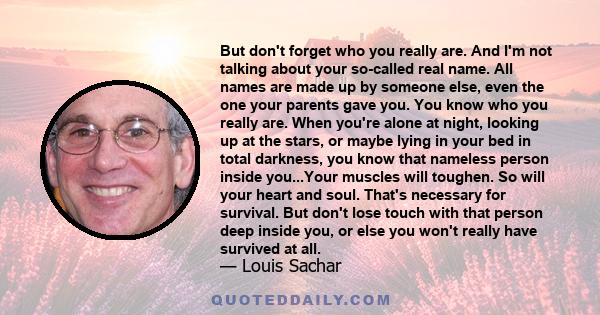 But don't forget who you really are. And I'm not talking about your so-called real name. All names are made up by someone else, even the one your parents gave you. You know who you really are. When you're alone at night, looking up at the stars, or maybe lying in your bed in total darkness, you know that nameless person inside you...Your muscles will toughen. So will your heart and soul. That's necessary for survival. But don't lose touch with that person deep inside you, or else you won't really have survived at all.

— Louis Sachar

QUOTEDDAILY.COM